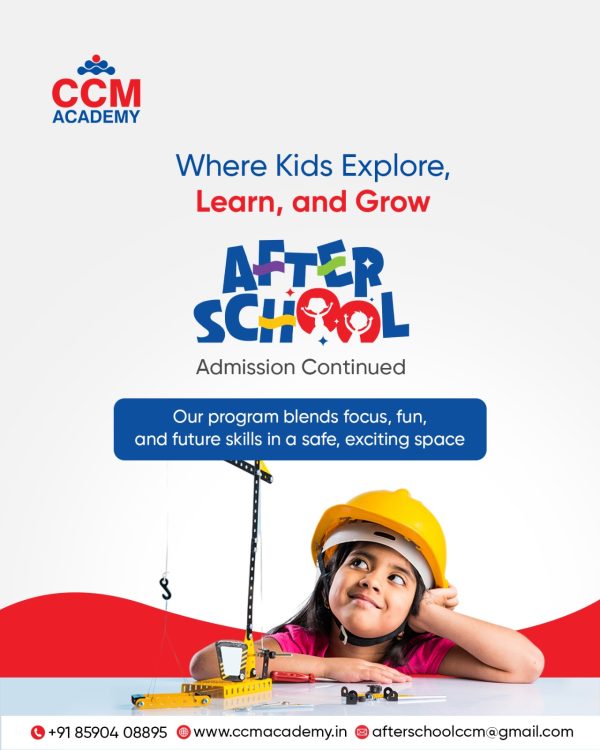 CCM
ACADEMY

Where Kids Explore,
Learn, and Grow

AFTER
SCHOOL

Admission Continued

Our program blends focus, fun, and future skills in a safe, exciting space

+91 85904 08895 www.ccmacademy.in afterschoolccm@gmail.com